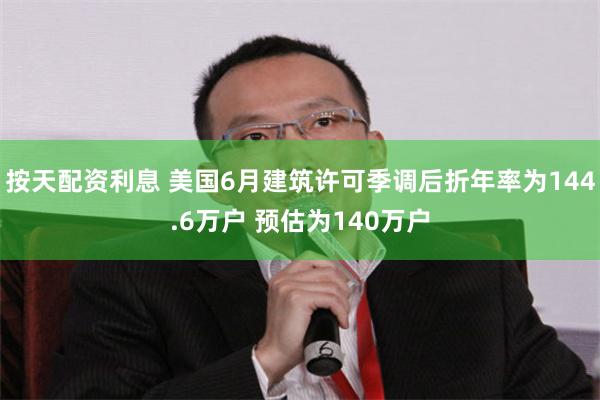 按天配资利息 美国6月建筑许可季调后折年率为144.6万户 预估为140万户

6